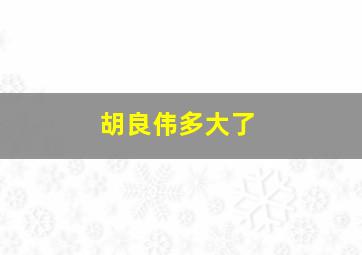 胡良伟多大了